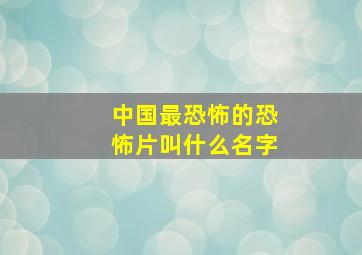 中国最恐怖的恐怖片叫什么名字